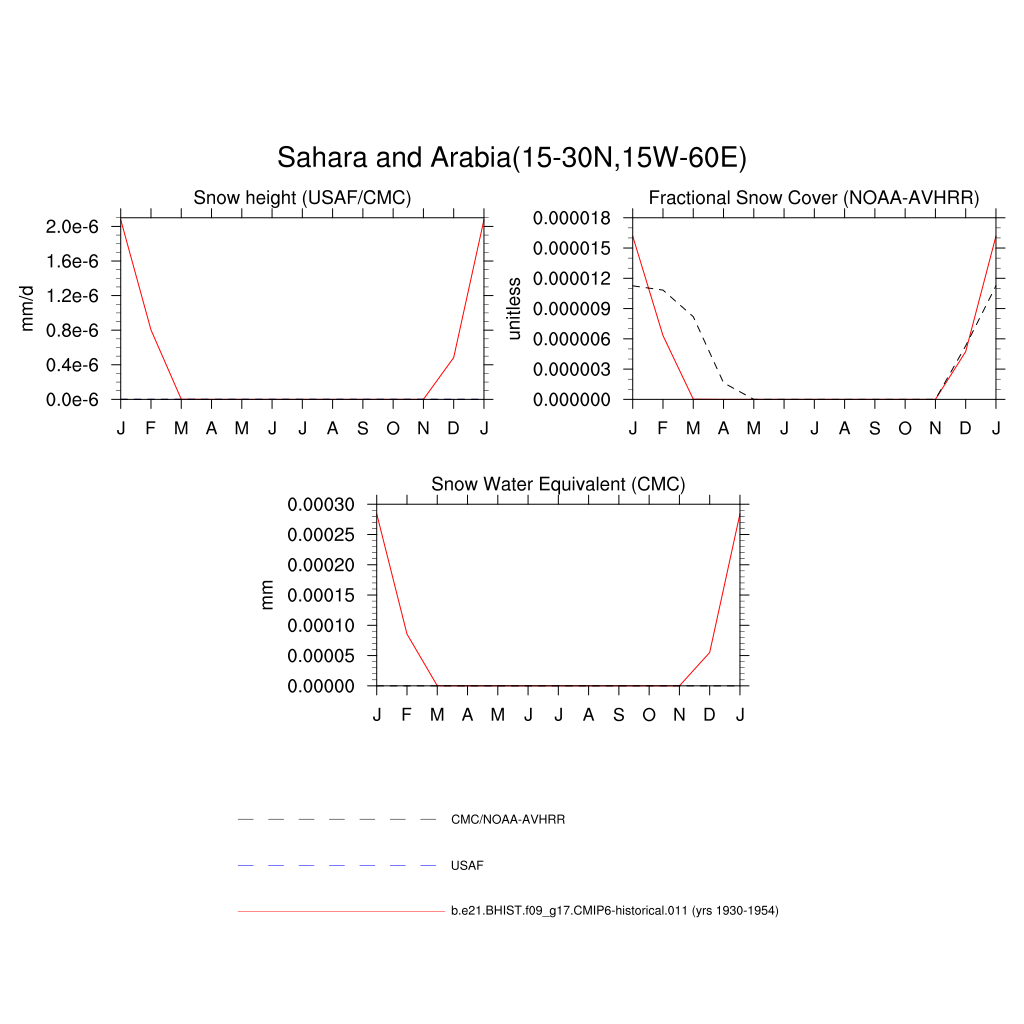 Sahara and Arabia(15-30N,15W-60E)

Snow height (USAF/CMC)

mm/d

2.0e-6
1.6e-6
1.2e-6
0.8e-6
0.4e-6
0.0e-6

J F M A M J J A S O N D J

Fractional Snow Cover (NOAA-AVHRR)

unitless

0.000018
0.000015
0.000012
0.000009
0.000006
0.000003
0.000000

J F M A M J J A S O N D J

Snow Water Equivalent (CMC)

mm

0.00030
0.00025
0.00020
0.00015
0.00010
0.00005
0.00000

J F M A M J J A S O N D J

CMC/NOAA-AVHRR

USAF

b.e21.BHIST.f09_g17.CMIP6-historical.011 (yrs 1930-1954)